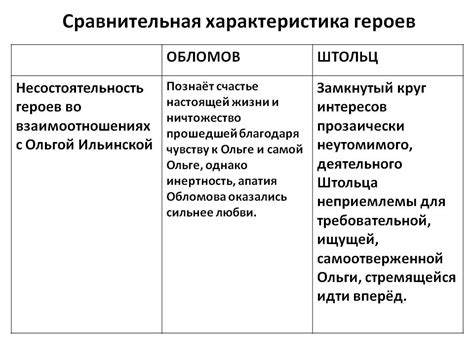 Сравнительная характеристика героев

|  | ОБЛОМОВ | ШТОЛЬЦ |
|---|---|---|
| Несостоятельность героев во взаимоотношениях с Ольгой Ильинской | Познаёт счастье настоящей жизни и ничтожество прошедшей благодаря чувству к Ольге и самой Ольге, однако инертность, апатия Обломова оказались сильнее любви. | Замкнутый круг интересов прозаически неутомимого, деятельного Штольца неприемлемы для требовательной, ищущей, самоотверженной Ольги, стремящейся идти вперёд. |